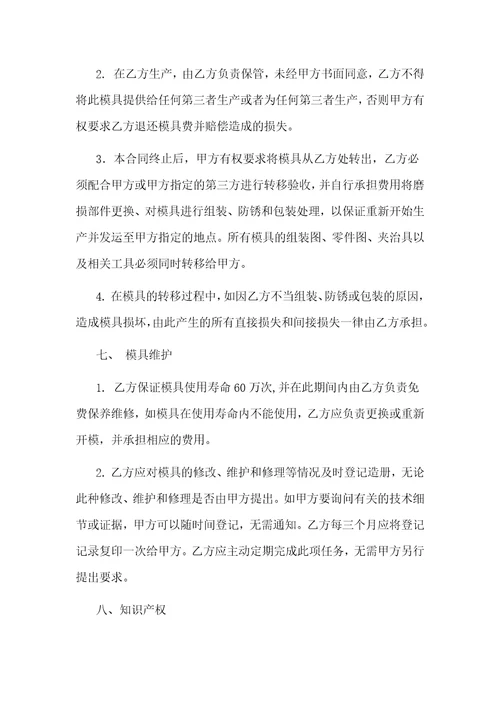 2. 在乙方生产，由乙方负责保管，未经甲方书面同意，乙方不得将此模具提供给任何第三者生产或者为任何第三者生产，否则甲方有权要求乙方退还模具费并赔偿造成的损失。

3．本合同终止后，甲方有权要求将模具从乙方处转出，乙方必须配合甲方或甲方指定的第三方进行转移验收，并自行承担费用将磨损部件更换、对模具进行组装、防锈和包装处理，以保证重新开始生产并发运至甲方指定的地点。所有模具的组装图、零件图、夹治具以及相关工具必须同时转移给甲方。

4. 在模具的转移过程中，如因乙方不当组装、防锈或包装的原因，造成模具损坏，由此产生的所有直接损失和间接损失一律由乙方承担。

七、 模具维护

1. 乙方保证模具使用寿命 60 万次，并在此期间内由乙方负责免费保养维修，如模具在使用寿命内不能使用，乙方应负责更换或重新开模，并承担相应的费用。

2. 乙方应对模具的修改、维护和修理等情况及时登记造册，无论此种修改、维护和修理是否由甲方提出。如甲方要询问有关的技术细节或证据，甲方可以随时间登记，无需通知。乙方每三个月应将登记记录复印一次给甲方。乙方应主动定期完成此项任务，无需甲方另行提出要求。

八、知识产权